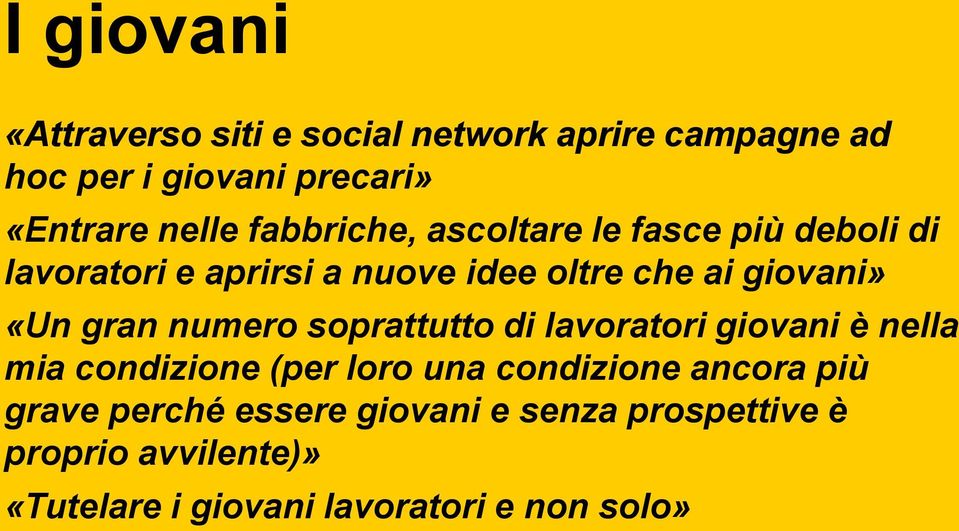 I giovani

«Attraverso siti e social network aprire campagne ad hoc per i giovani precari»

«Entrare nelle fabbriche, ascoltare le fasce più deboli di lavoratori e aprirsi a nuove idee oltre che ai giovani»

«Un gran numero soprattutto di lavoratori giovani è nella mia condizione (per loro una condizione ancora più grave perché essere giovani e senza prospettive è proprio avvilente)»

«Tutelare i giovani lavoratori e non solo»